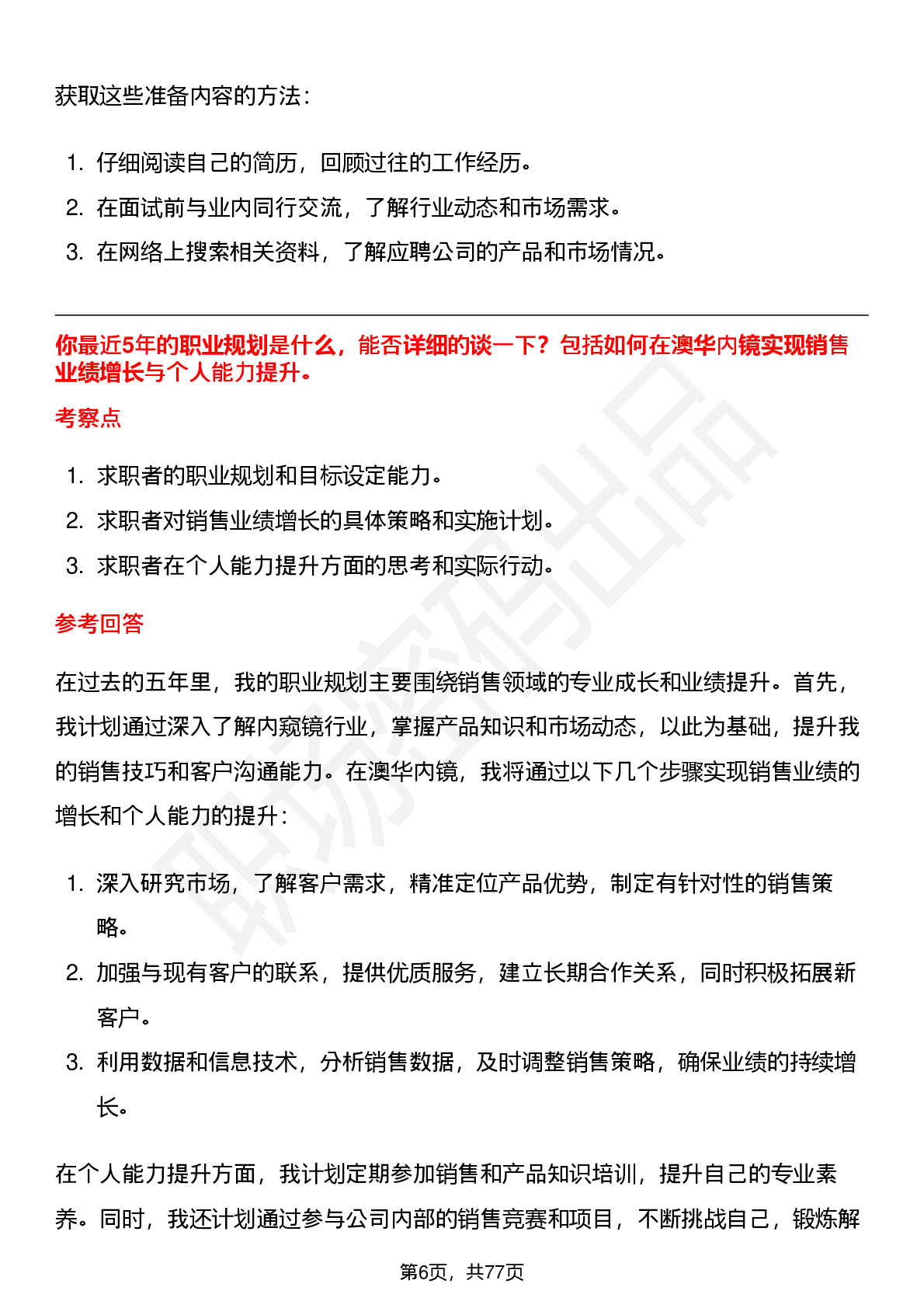 获取这些准备内容的方法：

1. 仔细阅读自己的简历，回顾过往的工作经历。
2. 在面试前与业内同行交流，了解行业动态和市场需求。
3. 在网络上搜索相关资料，了解应聘公司的产品和市场情况。

你最近5年的职业规划是什么，能否详细的谈一下？包括如何在澳华内镜实现销售业绩增长与个人能力提升。

考察点

1. 求职者的职业规划和目标设定能力。
2. 求职者对销售业绩增长的具体策略和实施计划。
3. 求职者在个人能力提升方面的思考和实际行动。

参考回答

在过去的五年里，我的职业规划主要围绕销售领域的专业成长和业绩提升。首先，我计划通过深入了解内窥镜行业，掌握产品知识和市场动态，以此为基础，提升我的销售技巧和客户沟通能力。在澳华内镜，我将通过以下几个步骤实现销售业绩的增长和个人能力的提升：

1. 深入研究市场，了解客户需求，精准定位产品优势，制定有针对性的销售策略。
2. 加强与现有客户的联系，提供优质服务，建立长期合作关系，同时积极拓展新客户。
3. 利用数据和信息技术，分析销售数据，及时调整销售策略，确保业绩的持续增长。

在个人能力提升方面，我计划定期参加销售和产品知识培训，提升自己的专业素养。同时，我还计划通过参与公司内部的销售竞赛和项目，不断挑战自己，锻炼解

第6页，共77页

职场密码出品